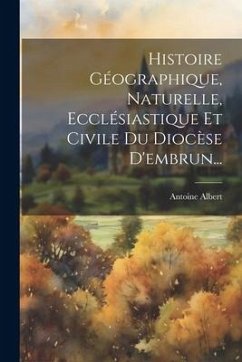 Histoire Géographique, Naturelle, Ecclésiastique Et Civile Du Diocèse D'embrun...

Antoine Albert